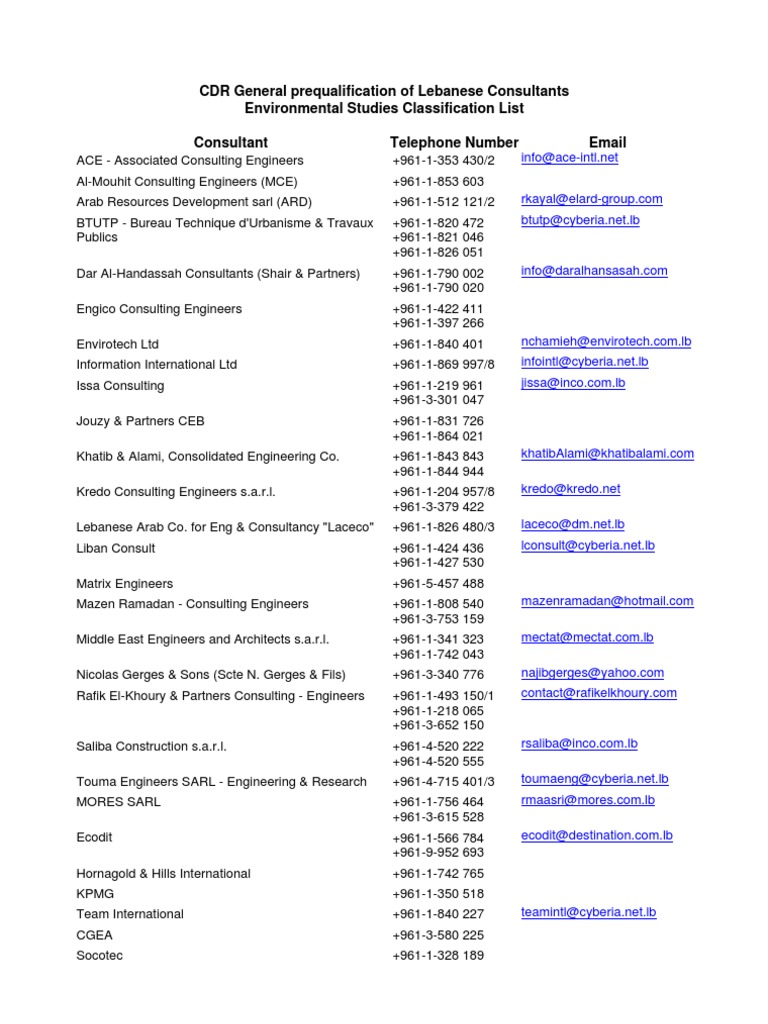 CDR General prequalification of Lebanese Consultants
Environmental Studies Classification List

| Consultant | Telephone Number | Email |
|---|---|---|
| ACE - Associated Consulting Engineers | +961-1-353 430/2 | info@ace-intl.net |
| Al-Mouhit Consulting Engineers (MCE) | +961-1-853 603 | |
| Arab Resources Development sarl (ARD) | +961-1-512 121/2 | rkayal@elard-group.com |
| BTUTP - Bureau Technique d'Urbanisme & Travaux Publics | +961-1-820 472 +961-1-821 046 +961-1-826 051 | btutp@cyberia.net.lb |
| Dar Al-Handassah Consultants (Shair & Partners) | +961-1-790 002 +961-1-790 020 | info@daralhansasah.com |
| Engico Consulting Engineers | +961-1-422 411 +961-1-397 266 | |
| Envirotech Ltd | +961-1-840 401 | nchamieh@envirotech.com.lb |
| Information International Ltd | +961-1-869 997/8 | infointl@cyberia.net.lb |
| Issa Consulting | +961-1-219 961 +961-3-301 047 | jissa@inco.com.lb |
| Jouzy & Partners CEB | +961-1-831 726 +961-1-864 021 | |
| Khatib & Alami, Consolidated Engineering Co. | +961-1-843 843 +961-1-844 944 | khatibAlami@khatibalami.com |
| Kredo Consulting Engineers s.a.r.l. | +961-1-204 957/8 +961-3-379 422 | kredo@kredo.net |
| Lebanese Arab Co. for Eng & Consultancy "Laceco" | +961-1-826 480/3 | laceco@dm.net.lb |
| Liban Consult | +961-1-424 436 +961-1-427 530 | lconsult@cyberia.net.lb |
| Matrix Engineers | +961-5-457 488 | |
| Mazen Ramadan - Consulting Engineers | +961-1-808 540 +961-3-753 159 | mazenramadan@hotmail.com |
| Middle East Engineers and Architects s.a.r.l. | +961-1-341 323 +961-1-742 043 | mectat@mectat.com.lb |
| Nicolas Gerges & Sons (Scte N. Gerges & Fils) | +961-3-340 776 | najibgerges@yahoo.com |
| Rafik El-Khoury & Partners Consulting - Engineers | +961-1-493 150/1 +961-1-218 065 +961-3-652 150 | contact@rafikelkhoury.com |
| Saliba Construction s.a.r.l. | +961-4-520 222 +961-4-520 555 | rsaliba@inco.com.lb |
| Touma Engineers SARL - Engineering & Research | +961-4-715 401/3 | toumaeng@cyberia.net.lb |
| MORES SARL | +961-1-756 464 +961-3-615 528 | rmaasri@mores.com.lb |
| Ecodit | +961-1-566 784 +961-9-952 693 | ecodit@destination.com.lb |
| Hornagold & Hills International | +961-1-742 765 | |
| KPMG | +961-1-350 518 | |
| Team International | +961-1-840 227 | teamintl@cyberia.net.lb |
| CGEA | +961-3-580 225 | |
| Socotec | +961-1-328 189 | |